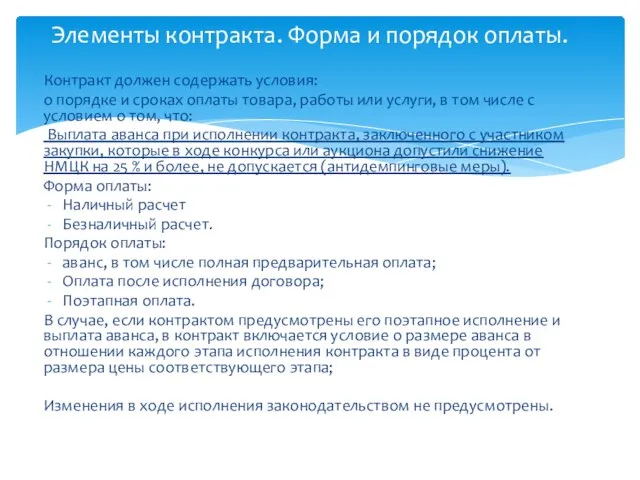 Элементы контракта. Форма и порядок оплаты.

Контракт должен содержать условия:
о порядке и сроках оплаты товара, работы или услуги, в том числе с условием о том, что:
Выплата аванса при исполнении контракта, заключенного с участником закупки, которые в ходе конкурса или аукциона допустили снижение НМЦК на 25 % и более, не допускается (антидемпинговые меры).
Форма оплаты:
- Наличный расчет
- Безналичный расчет.
Порядок оплаты:
- аванс, в том числе полная предварительная оплата;
- Оплата после исполнения договора;
- Поэтапная оплата.
В случае, если контрактом предусмотрены его поэтапное исполнение и выплата аванса, в контракт включается условие о размере аванса в отношении каждого этапа исполнения контракта в виде процента от размера цены соответствующего этапа;

Изменения в ходе исполнения законодательством не предусмотрены.